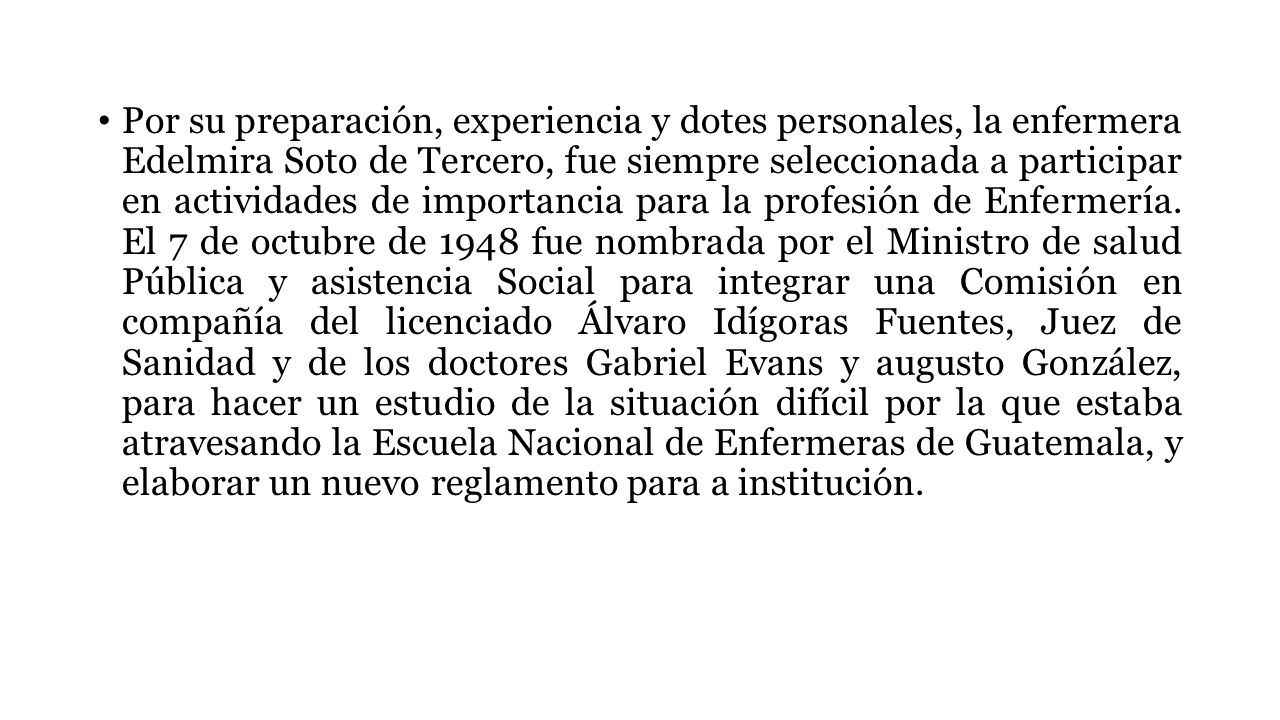 • Por su preparación, experiencia y dotes personales, la enfermera Edelmira Soto de Tercero, fue siempre seleccionada a participar en actividades de importancia para la profesión de Enfermería. El 7 de octubre de 1948 fue nombrada por el Ministro de salud Pública y asistencia Social para integrar una Comisión en compañía del licenciado Álvaro Idígoras Fuentes, Juez de Sanidad y de los doctores Gabriel Evans y augusto González, para hacer un estudio de la situación difícil por la que estaba atravesando la Escuela Nacional de Enfermeras de Guatemala, y elaborar un nuevo reglamento para a institución.